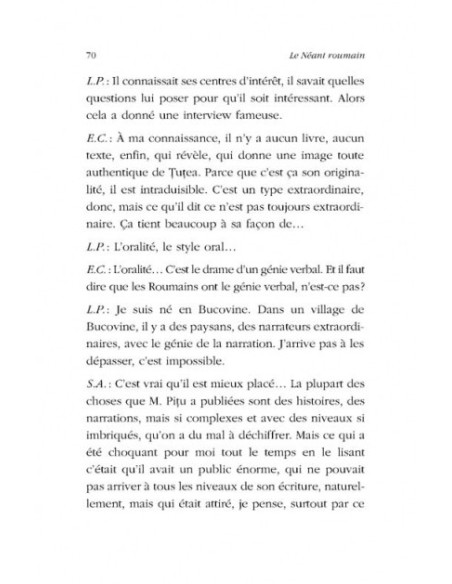 70 Le Néant roumain

L.P. : Il connaissait ses centres d'intérêt, il savait quelles questions lui poser pour qu'il soit intéressant. Alors cela a donné une interview fameuse.

E.C. : À ma connaissance, il n'y a aucun livre, aucun texte, enfin, qui révèle, qui donne une image toute authentique de Țuțea. Parce que c'est ça son originalité, il est intraduisible. C'est un type extraordinaire, donc, mais ce qu'il dit ce n'est pas toujours extraordinaire. Ça tient beaucoup à sa façon de…

L.P. : L'oralité, le style oral…

E.C. : L'oralité… C'est le drame d'un génie verbal. Et il faut dire que les Roumains ont le génie verbal, n'est-ce pas?

L.P. : Je suis né en Bucovine. Dans un village de Bucovine, il y a des paysans, des narrateurs extraordinaires, avec le génie de la narration. J'arrive pas à les dépasser, c'est impossible.

S.A. : C'est vrai qu'il est mieux placé… La plupart des choses que M. Pițu a publiées sont des histoires, des narrations, mais si complexes et avec des niveaux si imbriqués, qu'on a du mal à déchiffrer. Mais ce qui a été choquant pour moi tout le temps en le lisant c'était qu'il avait un public énorme, qui ne pouvait pas arriver à tous les niveaux de son écriture, naturellement, mais qui était attiré, je pense, surtout par ce